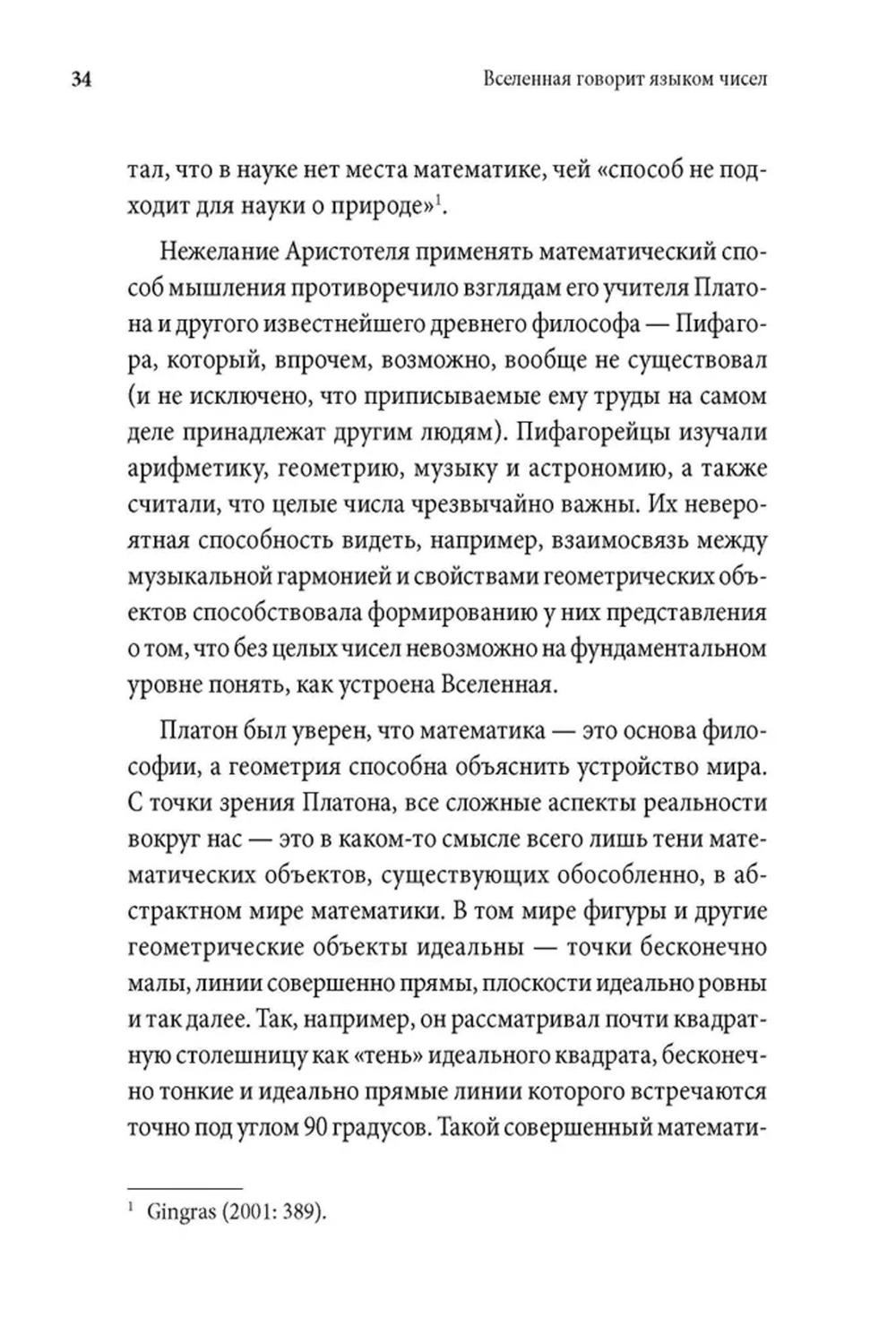 34

Вселенная говорит языком чисел

тал, что в науке нет места математике, чей «способ не подходит для науки о природе»$^1$.

Нежелание Аристотеля применять математический способ мышления противоречило взглядам его учителя Платона и другого известнейшего древнего философа — Пифагора, который, впрочем, возможно, вообще не существовал (и не исключено, что приписываемые ему труды на самом деле принадлежат другим людям). Пифагорейцы изучали арифметику, геометрию, музыку и астрономию, а также считали, что целые числа чрезвычайно важны. Их невероятная способность видеть, например, взаимосвязь между музыкальной гармонией и свойствами геометрических объектов способствовала формированию у них представления о том, что без целых чисел невозможно на фундаментальном уровне понять, как устроена Вселенная.

Платон был уверен, что математика — это основа философии, а геометрия способна объяснить устройство мира. С точки зрения Платона, все сложные аспекты реальности вокруг нас — это в каком-то смысле всего лишь тени математических объектов, существующих обособленно, в абстрактном мире математики. В том мире фигуры и другие геометрические объекты идеальны — точки бесконечно малы, линии совершенно прямы, плоскости идеально ровны и так далее. Так, например, он рассматривал почти квадратную столешницу как «тень» идеального квадрата, бесконечно тонкие и идеально прямые линии которого встречаются точно под углом 90 градусов. Такой совершенный математи-

$^1$ Gingras (2001: 389).